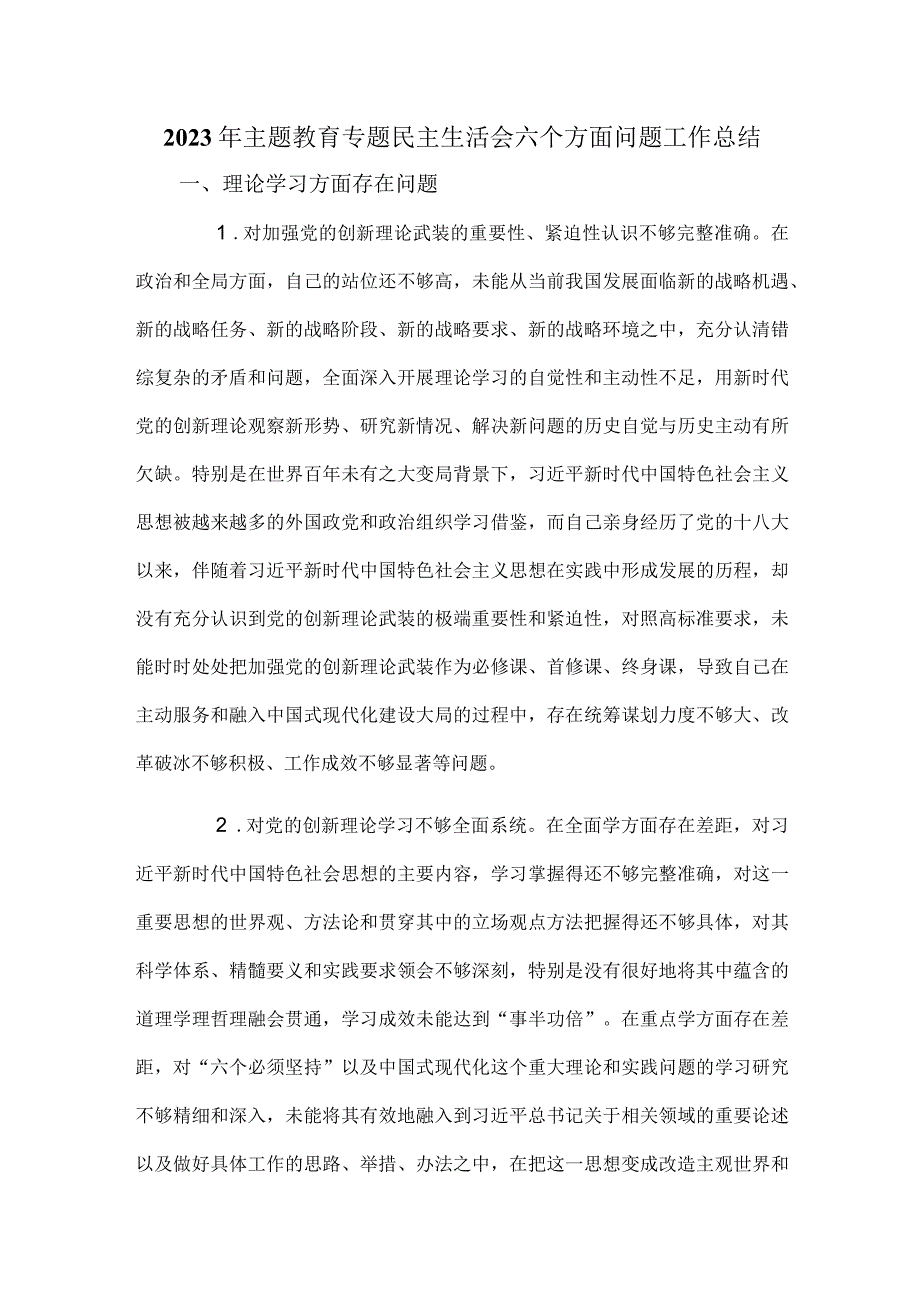 2023年主题教育专题民主生活会六个方面问题工作总结

一、理论学习方面存在问题

1．对加强党的创新理论武装的重要性、紧迫性认识不够完整准确。在政治和全局方面，自己的站位还不够高，未能从当前我国发展面临新的战略机遇、新的战略任务、新的战略阶段、新的战略要求、新的战略环境之中，充分认清错综复杂的矛盾和问题，全面深入开展理论学习的自觉性和主动性不足，用新时代党的创新理论观察新形势、研究新情况、解决新问题的历史自觉与历史主动有所欠缺。特别是在世界百年未有之大变局背景下，习近平新时代中国特色社会主义思想被越来越多的外国政党和政治组织学习借鉴，而自己亲身经历了党的十八大以来，伴随着习近平新时代中国特色社会主义思想在实践中形成发展的历程，却没有充分认识到党的创新理论武装的极端重要性和紧迫性，对照高标准要求，未能时时处处把加强党的创新理论武装作为必修课、首修课、终身课，导致自己在主动服务和融入中国式现代化建设大局的过程中，存在统筹谋划力度不够大、改革破冰不够积极、工作成效不够显著等问题。

2．对党的创新理论学习不够全面系统。在全面学方面存在差距，对习近平新时代中国特色社会思想的主要内容，学习掌握得还不够完整准确，对这一重要思想的世界观、方法论和贯穿其中的立场观点方法把握得还不够具体，对其科学体系、精髓要义和实践要求领会不够深刻，特别是没有很好地将其中蕴含的道理学理哲理融会贯通，学习成效未能达到“事半功倍”。在重点学方面存在差距，对“六个必须坚持”以及中国式现代化这个重大理论和实践问题的学习研究不够精细和深入，未能将其有效地融入到习近平总书记关于相关领域的重要论述以及做好具体工作的思路、举措、办法之中，在把这一思想变成改造主观世界和